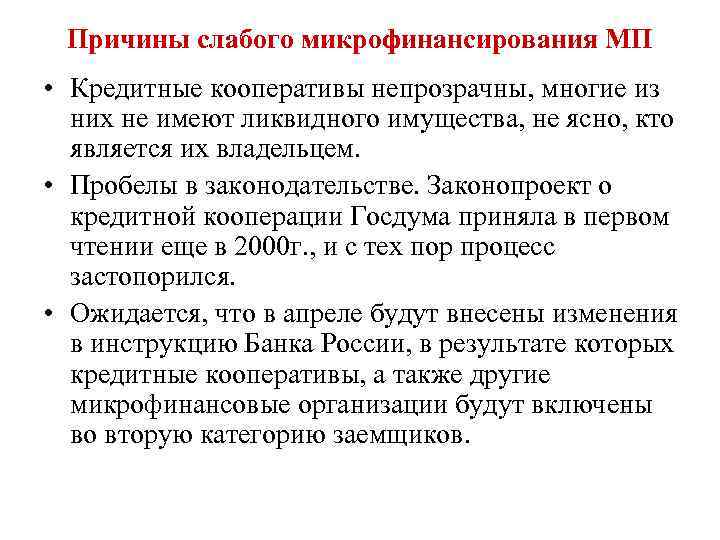 Причины слабого микрофинансирования МП

• Кредитные кооперативы непрозрачны, многие из них не имеют ликвидного имущества, не ясно, кто является их владельцем.

• Пробелы в законодательстве. Законопроект о кредитной кооперации Госдума приняла в первом чтении еще в 2000г., и с тех пор процесс застопорился.

• Ожидается, что в апреле будут внесены изменения в инструкцию Банка России, в результате которых кредитные кооперативы, а также другие микрофинансовые организации будут включены во вторую категорию заемщиков.